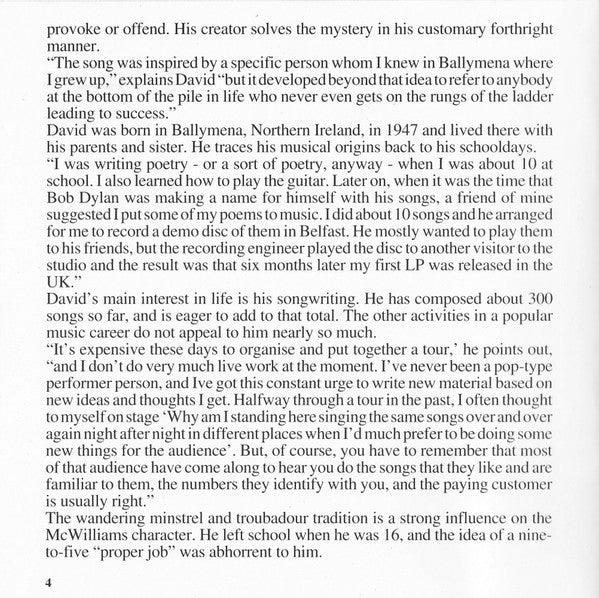 provoke or offend. His creator solves the mystery in his customary forthright manner.
"The song was inspired by a specific person whom I knew in Ballymena where I grew up," explains David "but it developed beyond that idea to refer to anybody at the bottom of the pile in life who never even gets on the rungs of the ladder leading to success."
David was born in Ballymena, Northern Ireland, in 1947 and lived there with his parents and sister. He traces his musical origins back to his schooldays.
"I was writing poetry - or a sort of poetry, anyway - when I was about 10 at school. I also learned how to play the guitar. Later on, when it was the time that Bob Dylan was making a name for himself with his songs, a friend of mine suggested I put some of my poems to music. I did about 10 songs and he arranged for me to record a demo disc of them in Belfast. He mostly wanted to play them to his friends, but the recording engineer played the disc to another visitor to the studio and the result was that six months later my first LP was released in the UK."
David's main interest in life is his songwriting. He has composed about 300 songs so far, and is eager to add to that total. The other activities in a popular music career do not appeal to him nearly so much.
"It's expensive these days to organise and put together a tour,' he points out, "and I don't do very much live work at the moment. I've never been a pop-type performer person, and Ive got this constant urge to write new material based on new ideas and thoughts I get. Halfway through a tour in the past, I often thought to myself on stage 'Why am I standing here singing the same songs over and over again night after night in different places when I'd much prefer to be doing some new things for the audience'. But, of course, you have to remember that most of that audience have come along to hear you do the songs that they like and are familiar to them, the numbers they identify with you, and the paying customer is usually right."
The wandering minstrel and troubadour tradition is a strong influence on the McWilliams character. He left school when he was 16, and the idea of a nine-to-five "proper job" was abhorrent to him.

4